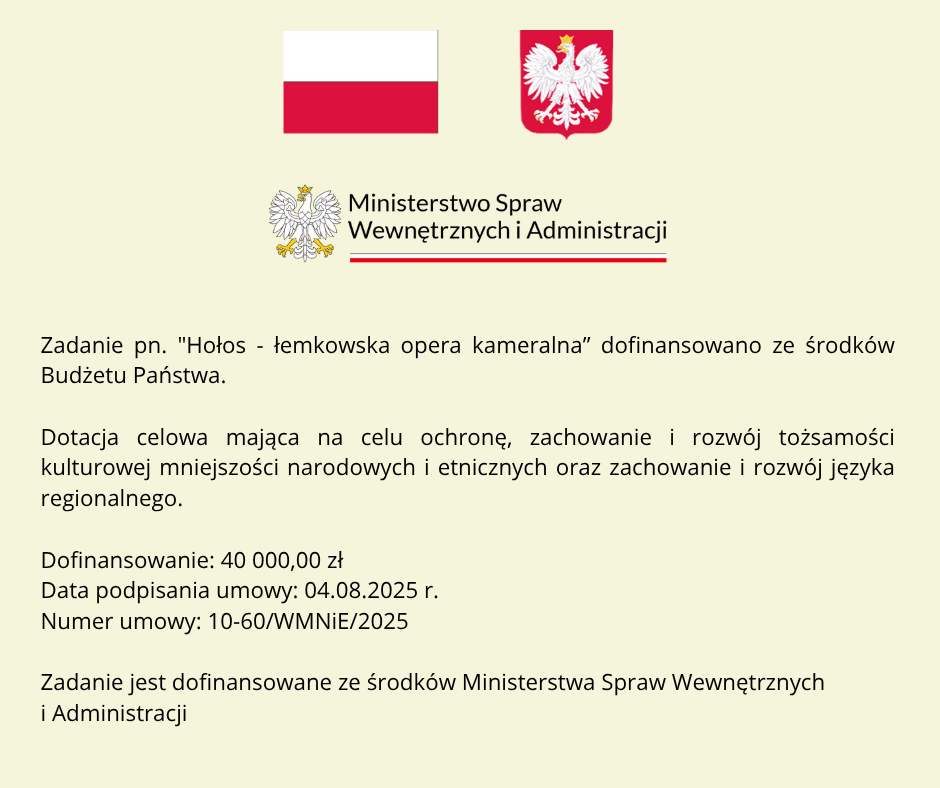 Ministerstwo Spraw Wewnętrznych i Administracji

Zadanie pn. "Hołos - łemkowska opera kameralna” dofinansowano ze środków Budżetu Państwa.

Dotacja celowa mająca na celu ochronę, zachowanie i rozwój tożsamości kulturowej mniejszości narodowych i etnicznych oraz zachowanie i rozwój języka regionalnego.

Dofinansowanie: 40 000,00 zł
Data podpisania umowy: 04.08.2025 r.
Numer umowy: 10-60/WMNiE/2025

Zadanie jest dofinansowane ze środków Ministerstwa Spraw Wewnętrznych i Administracji